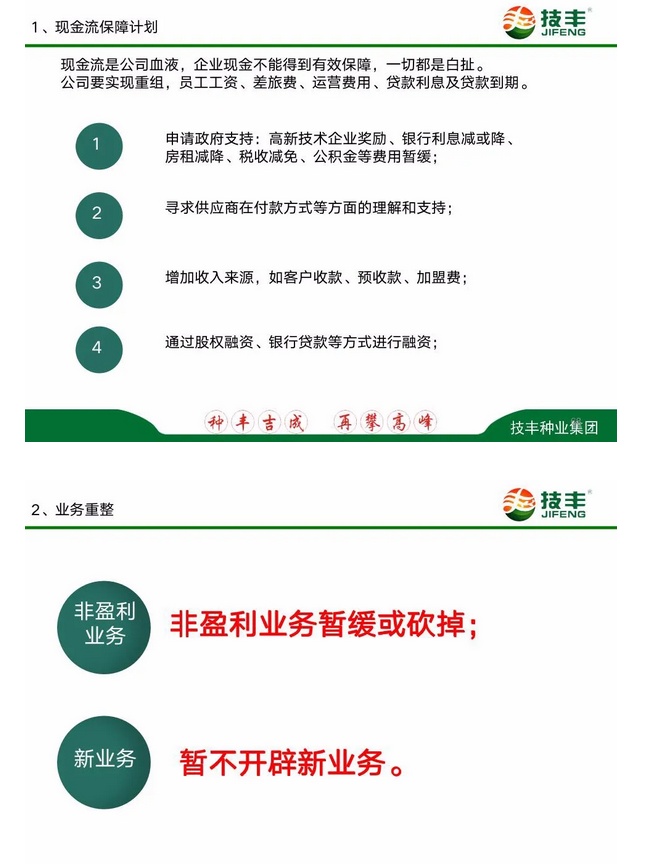 1、现金流保障计划

技丰
JIFENG

现金流是公司血液，企业现金不能得到有效保障，一切都是白扯。
公司要实现重组，员工工资、差旅费、运营费用、贷款利息及贷款到期。

1

申请政府支持：高新技术企业奖励、银行利息减或降、房租减降、税收减免、公积金等费用暂缓；

2

寻求供应商在付款方式等方面的理解和支持；

3

增加收入来源，如客户收款、预收款、加盟费；

4

通过股权融资、银行贷款等方式进行融资；

种丰吉成 再攀高峰

技丰种业集团

2、业务重整

技丰
JIFENG

非盈利业务

非盈利业务暂缓或砍掉；

新业务

暂不开辟新业务。